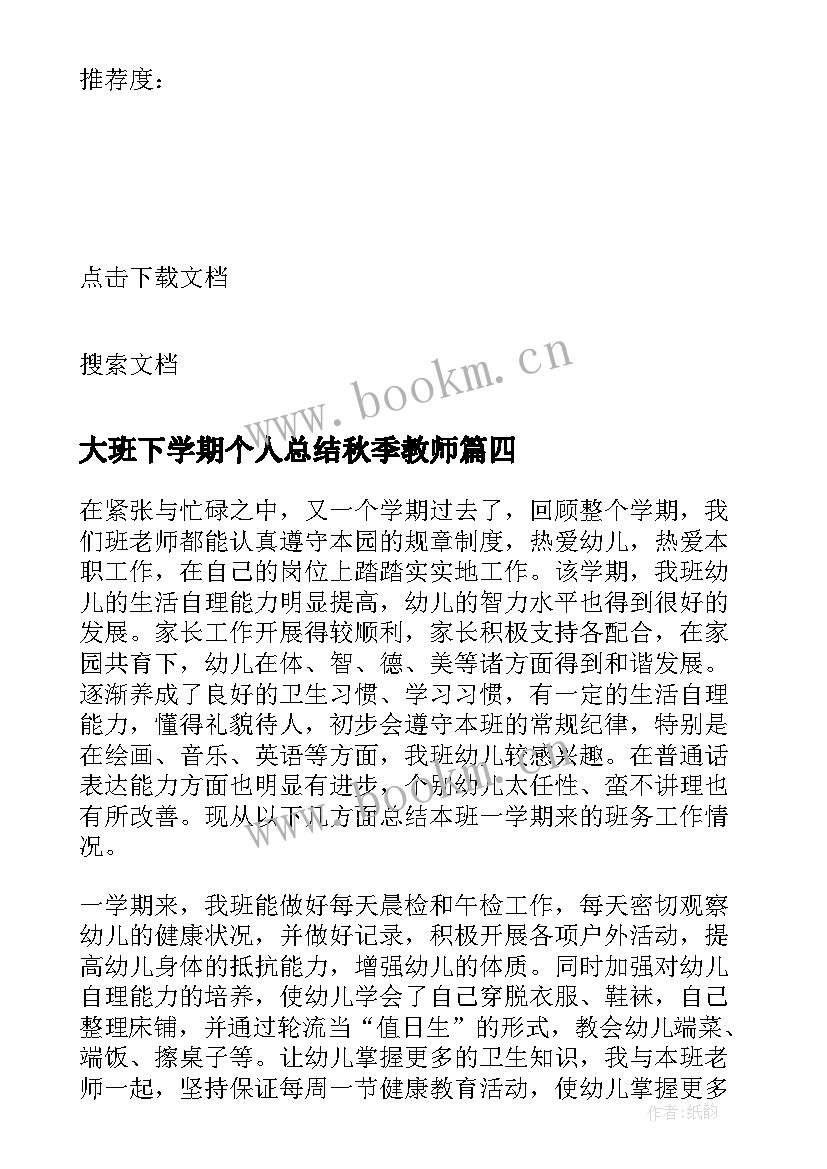 推荐度：

点击下载文档

搜索文档

www.bookm.cn

大班下学期个人总结秋季教师篇四

在紧张与忙碌之中，又一个学期过去了，回顾整个学期，我们班老师都能认真遵守本园的规章制度，热爱幼儿，热爱本职工作，在自己的岗位上踏踏实实地工作。该学期，我班幼儿的生活自理能力明显提高，幼儿的智力水平也得到很好的发展。家长工作开展得较顺利，家长积极支持各配合，在家园共育下，幼儿在体、智、德、美等诸方面得到和谐发展。逐渐养成了良好的卫生习惯、学习习惯，有一定的生活自理能力，懂得礼貌待人，初步会遵守本班的常规纪律，特别是在绘画、音乐、英语等方面，我班幼儿较感兴趣。在普通话表达能力方面也明显有进步，个别幼儿太任性、蛮不讲理也有所改善。现从以下几方面总结本班一学期来的班务工作情况。

一学期来，我班能做好每天晨检和午检工作，每天密切观察幼儿的健康状况，并做好记录，积极开展各项户外活动，提高幼儿身体的抵抗能力，增强幼儿的体质。同时加强对幼儿自理能力的培养，使幼儿学会了自己穿脱衣服、鞋袜，自己整理床铺，并通过轮流当“值日生”的形式，教会幼儿端菜、端饭、擦桌子等。让幼儿掌握更多的卫生知识，我与本班老师一起，坚持保证每周一节健康教育活动，使幼儿掌握更多

作者：纸韵